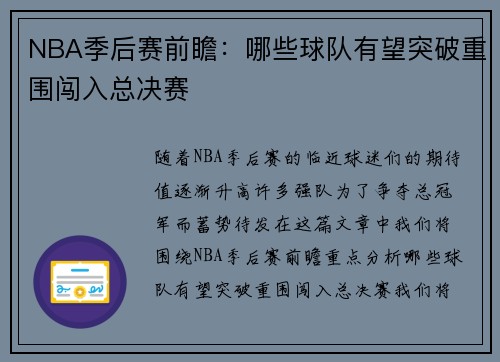 NBA季后赛前瞻：哪些球队有望突破重围闯入总决赛

随着NBA季后赛的临近球迷们的期待值逐渐升高许多强队为了争夺总冠军而蓄势待发在这篇文章中我们将围绕NBA季后赛前瞻重点分析哪些球队有望突破重围闯入总决赛我们将